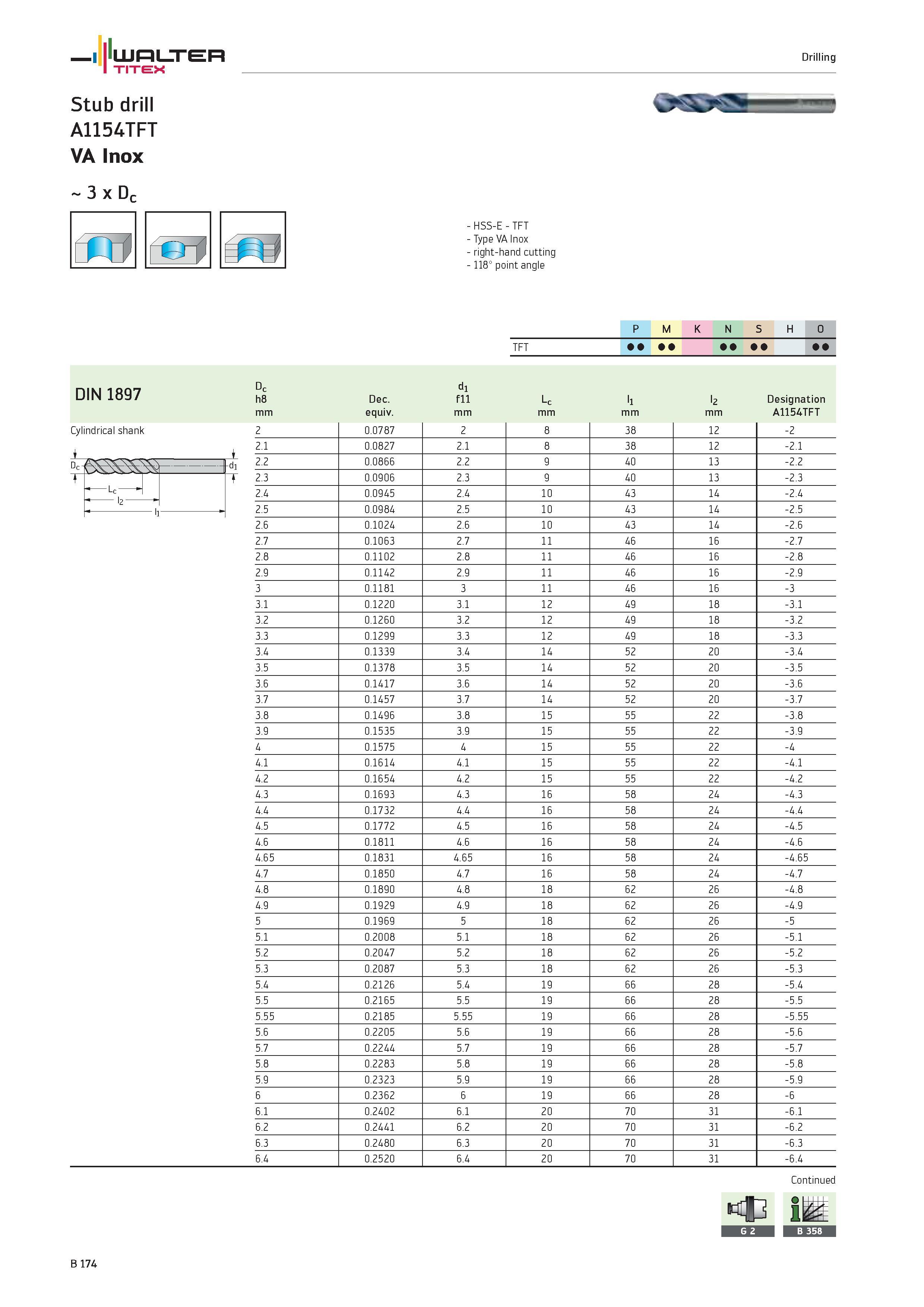 WALTER TITEX

Drilling

Stub drill
A1154TFT
VA Inox

~ 3 x $D_c$

- HSS-E - TFT
- Type VA Inox
- right-hand cutting
- 118° point angle

| | P | M | K | N | S | H | O |
|---|---|---|---|---|---|---|---|
| TFT | ●● | ●● | | ●● | ●● | | ●● |

DIN 1897

Cylindrical shank

$D_c$ $d_1$ $L_c$ $l_2$ $l_1$

| $D_c$ h8 mm | Dec. equiv. | $d_1$ f11 mm | $L_c$ mm | $l_1$ mm | $l_2$ mm | Designation A1154TFT |
|---|---|---|---|---|---|---|
| 2 | 0.0787 | 2 | 8 | 38 | 12 | -2 |
| 2.1 | 0.0827 | 2.1 | 8 | 38 | 12 | -2.1 |
| 2.2 | 0.0866 | 2.2 | 9 | 40 | 13 | -2.2 |
| 2.3 | 0.0906 | 2.3 | 9 | 40 | 13 | -2.3 |
| 2.4 | 0.0945 | 2.4 | 10 | 43 | 14 | -2.4 |
| 2.5 | 0.0984 | 2.5 | 10 | 43 | 14 | -2.5 |
| 2.6 | 0.1024 | 2.6 | 10 | 43 | 14 | -2.6 |
| 2.7 | 0.1063 | 2.7 | 11 | 46 | 16 | -2.7 |
| 2.8 | 0.1102 | 2.8 | 11 | 46 | 16 | -2.8 |
| 2.9 | 0.1142 | 2.9 | 11 | 46 | 16 | -2.9 |
| 3 | 0.1181 | 3 | 11 | 46 | 16 | -3 |
| 3.1 | 0.1220 | 3.1 | 12 | 49 | 18 | -3.1 |
| 3.2 | 0.1260 | 3.2 | 12 | 49 | 18 | -3.2 |
| 3.3 | 0.1299 | 3.3 | 12 | 49 | 18 | -3.3 |
| 3.4 | 0.1339 | 3.4 | 14 | 52 | 20 | -3.4 |
| 3.5 | 0.1378 | 3.5 | 14 | 52 | 20 | -3.5 |
| 3.6 | 0.1417 | 3.6 | 14 | 52 | 20 | -3.6 |
| 3.7 | 0.1457 | 3.7 | 14 | 52 | 20 | -3.7 |
| 3.8 | 0.1496 | 3.8 | 15 | 55 | 22 | -3.8 |
| 3.9 | 0.1535 | 3.9 | 15 | 55 | 22 | -3.9 |
| 4 | 0.1575 | 4 | 15 | 55 | 22 | -4 |
| 4.1 | 0.1614 | 4.1 | 15 | 55 | 22 | -4.1 |
| 4.2 | 0.1654 | 4.2 | 15 | 55 | 22 | -4.2 |
| 4.3 | 0.1693 | 4.3 | 16 | 58 | 24 | -4.3 |
| 4.4 | 0.1732 | 4.4 | 16 | 58 | 24 | -4.4 |
| 4.5 | 0.1772 | 4.5 | 16 | 58 | 24 | -4.5 |
| 4.6 | 0.1811 | 4.6 | 16 | 58 | 24 | -4.6 |
| 4.65 | 0.1831 | 4.65 | 16 | 58 | 24 | -4.65 |
| 4.7 | 0.1850 | 4.7 | 16 | 58 | 24 | -4.7 |
| 4.8 | 0.1890 | 4.8 | 18 | 62 | 26 | -4.8 |
| 4.9 | 0.1929 | 4.9 | 18 | 62 | 26 | -4.9 |
| 5 | 0.1969 | 5 | 18 | 62 | 26 | -5 |
| 5.1 | 0.2008 | 5.1 | 18 | 62 | 26 | -5.1 |
| 5.2 | 0.2047 | 5.2 | 18 | 62 | 26 | -5.2 |
| 5.3 | 0.2087 | 5.3 | 18 | 62 | 26 | -5.3 |
| 5.4 | 0.2126 | 5.4 | 19 | 66 | 28 | -5.4 |
| 5.5 | 0.2165 | 5.5 | 19 | 66 | 28 | -5.5 |
| 5.55 | 0.2185 | 5.55 | 19 | 66 | 28 | -5.55 |
| 5.6 | 0.2205 | 5.6 | 19 | 66 | 28 | -5.6 |
| 5.7 | 0.2244 | 5.7 | 19 | 66 | 28 | -5.7 |
| 5.8 | 0.2283 | 5.8 | 19 | 66 | 28 | -5.8 |
| 5.9 | 0.2323 | 5.9 | 19 | 66 | 28 | -5.9 |
| 6 | 0.2362 | 6 | 19 | 66 | 28 | -6 |
| 6.1 | 0.2402 | 6.1 | 20 | 70 | 31 | -6.1 |
| 6.2 | 0.2441 | 6.2 | 20 | 70 | 31 | -6.2 |
| 6.3 | 0.2480 | 6.3 | 20 | 70 | 31 | -6.3 |
| 6.4 | 0.2520 | 6.4 | 20 | 70 | 31 | -6.4 |

Continued

G 2
B 358

B 174